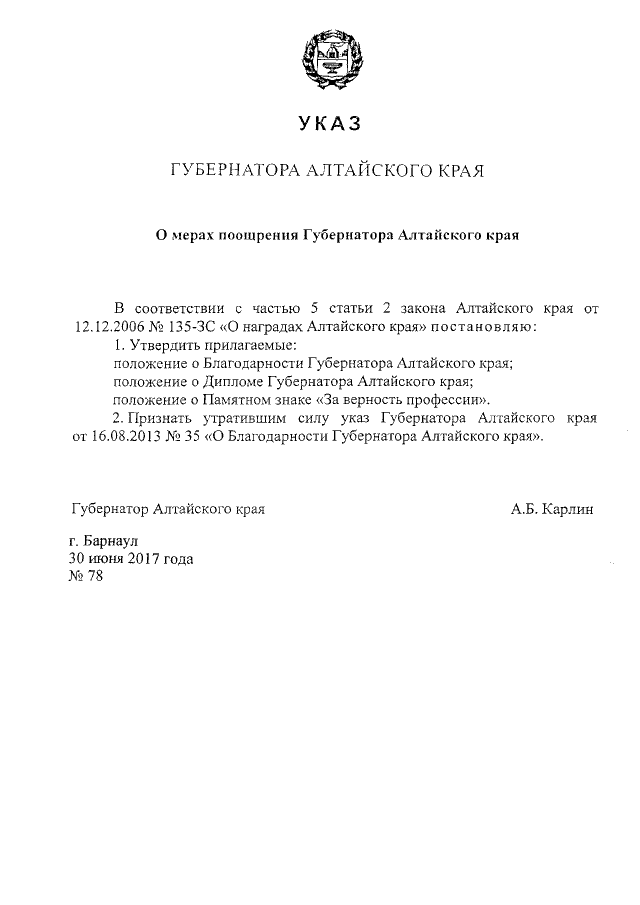 УКАЗ

ГУБЕРНАТОРА АЛТАЙСКОГО КРАЯ

О мерах поощрения Губернатора Алтайского края

В соответствии с частью 5 статьи 2 закона Алтайского края от 12.12.2006 № 135-ЗС «О наградах Алтайского края» постановляю:
1. Утвердить прилагаемые:
положение о Благодарности Губернатора Алтайского края;
положение о Дипломе Губернатора Алтайского края;
положение о Памятном знаке «За верность профессии».
2. Признать утратившим силу указ Губернатора Алтайского края от 16.08.2013 № 35 «О Благодарности Губернатора Алтайского края».

Губернатор Алтайского края А.Б. Карлин

г. Барнаул
30 июня 2017 года
№ 78